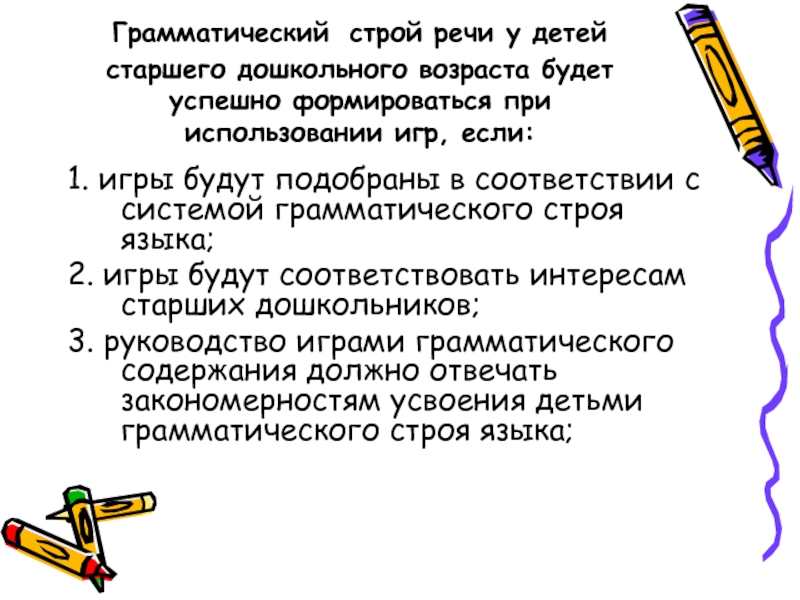 Грамматический строй речи у детей старшего дошкольного возраста будет успешно формироваться при использовании игр, если:

1. игры будут подобраны в соответствии с системой грамматического строя языка;

2. игры будут соответствовать интересам старших дошкольников;

3. руководство играми грамматического содержания должно отвечать закономерностям усвоения детьми грамматического строя языка;